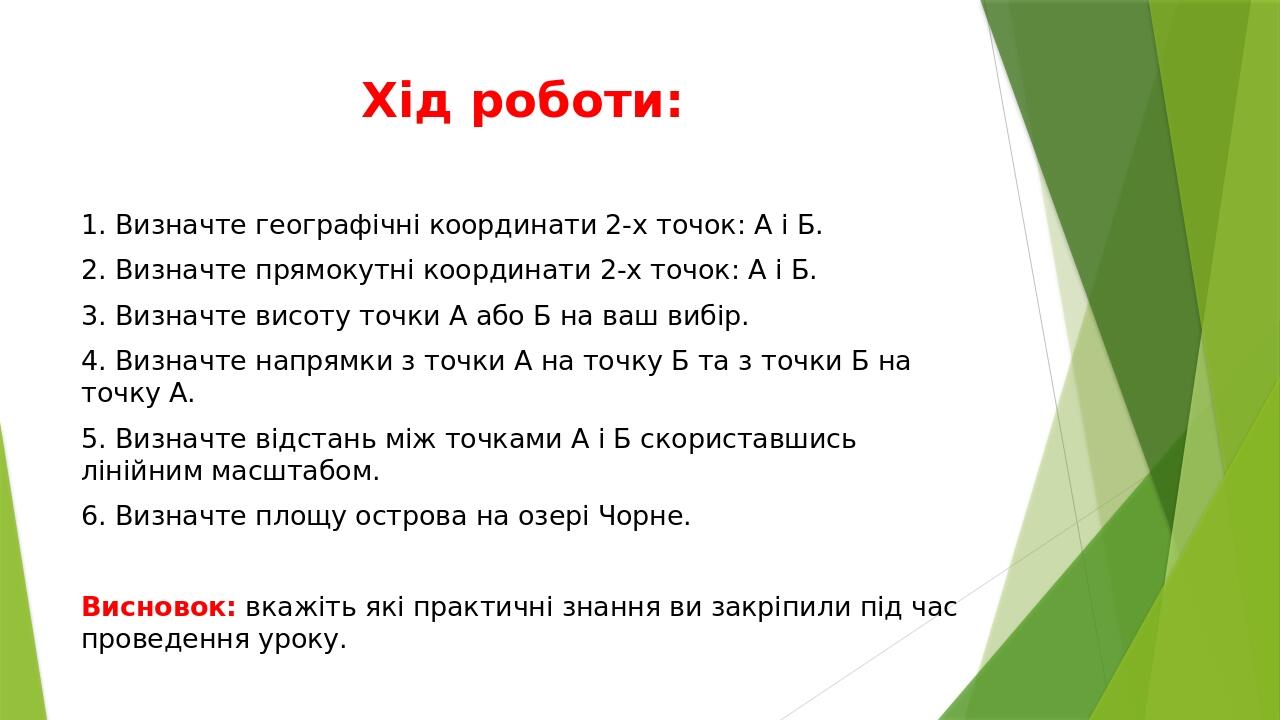 Хід роботи:

1. Визначте географічні координати 2-х точок: А і Б.

2. Визначте прямокутні координати 2-х точок: А і Б.

3. Визначте висоту точки А або Б на ваш вибір.

4. Визначте напрямки з точки А на точку Б та з точки Б на точку А.

5. Визначте відстань між точками А і Б скориставшись лінійним масштабом.

6. Визначте площу острова на озері Чорне.

Висновок: вкажіть які практичні знання ви закріпили під час проведення уроку.